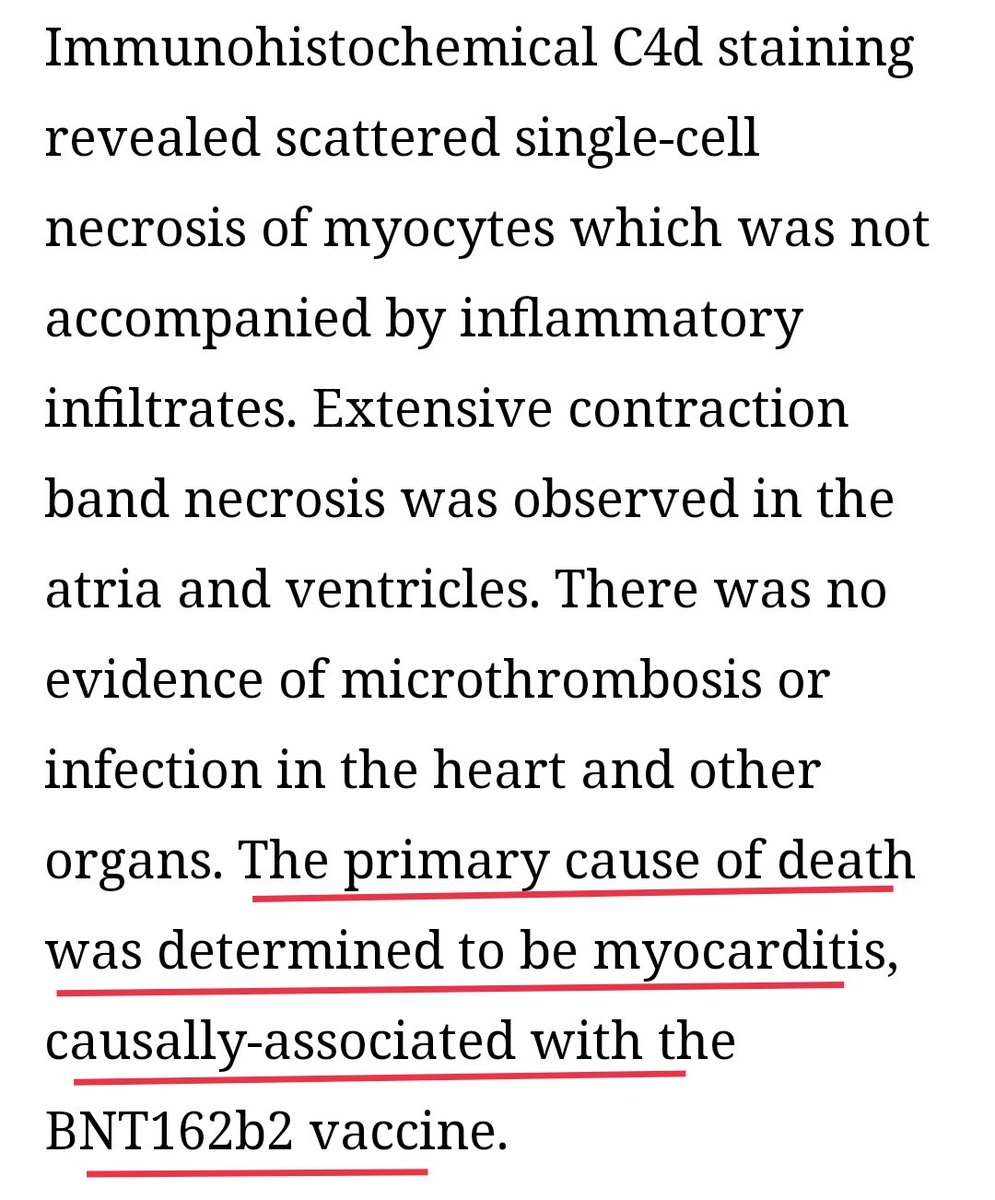 Immunohistochemical C4d staining revealed scattered single-cell necrosis of myocytes which was not accompanied by inflammatory infiltrates. Extensive contraction band necrosis was observed in the atria and ventricles. There was no evidence of microthrombosis or infection in the heart and other organs. The primary cause of death was determined to be myocarditis, causally-associated with the BNT162b2 vaccine.